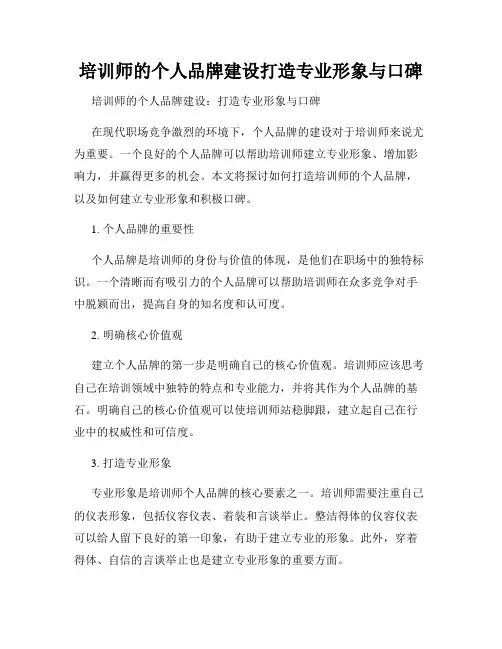 培训师的个人品牌建设打造专业形象与口碑

培训师的个人品牌建设：打造专业形象与口碑

在现代职场竞争激烈的环境下，个人品牌的建设对于培训师来说尤为重要。一个良好的个人品牌可以帮助培训师建立专业形象、增加影响力，并赢得更多的机会。本文将探讨如何打造培训师的个人品牌，以及如何建立专业形象和积极口碑。

1. 个人品牌的重要性

个人品牌是培训师的身份与价值的体现，是他们在职场中的独特标识。一个清晰而有吸引力的个人品牌可以帮助培训师在众多竞争对手中脱颖而出，提高自身的知名度和认可度。

2. 明确核心价值观

建立个人品牌的第一步是明确自己的核心价值观。培训师应该思考自己在培训领域中独特的特点和专业能力，并将其作为个人品牌的基石。明确自己的核心价值观可以使培训师站稳脚跟，建立起自己在行业中的权威性和可信度。

3. 打造专业形象

专业形象是培训师个人品牌的核心要素之一。培训师需要注重自己的仪表形象，包括仪容仪表、着装和言谈举止。整洁得体的仪容仪表可以给人留下良好的第一印象，有助于建立专业的形象。此外，穿着得体、自信的言谈举止也是建立专业形象的重要方面。